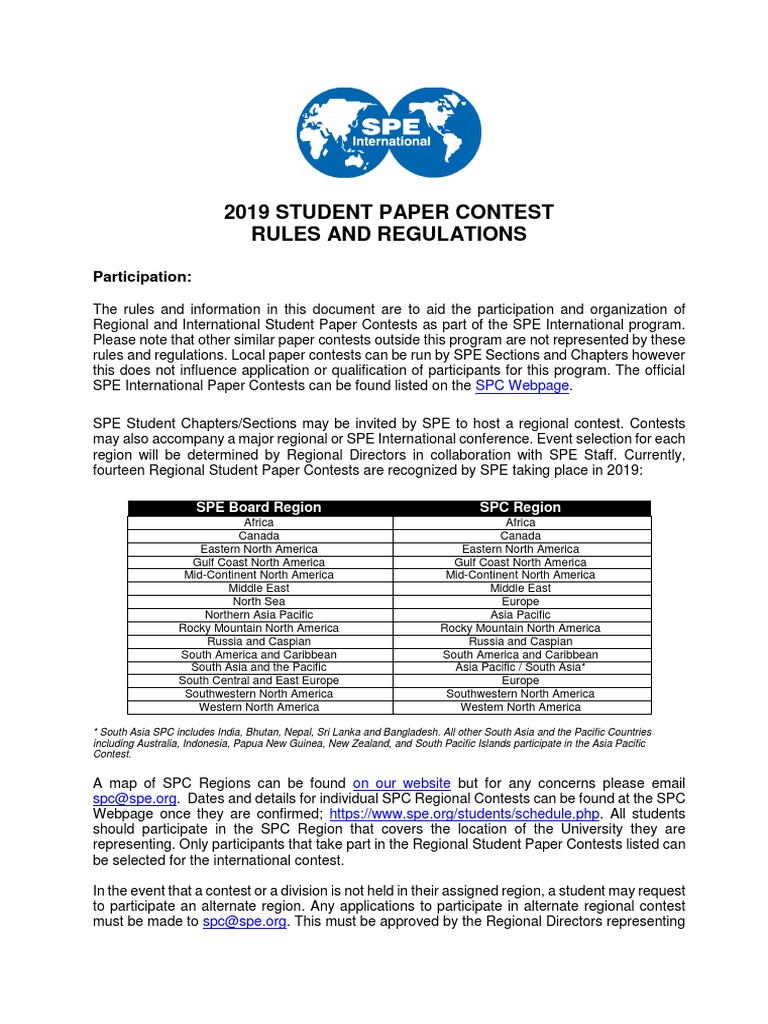 SPE International

2019 STUDENT PAPER CONTEST
RULES AND REGULATIONS

Participation:

The rules and information in this document are to aid the participation and organization of Regional and International Student Paper Contests as part of the SPE International program. Please note that other similar paper contests outside this program are not represented by these rules and regulations. Local paper contests can be run by SPE Sections and Chapters however this does not influence application or qualification of participants for this program. The official SPE International Paper Contests can be found listed on the SPC Webpage.

SPE Student Chapters/Sections may be invited by SPE to host a regional contest. Contests may also accompany a major regional or SPE International conference. Event selection for each region will be determined by Regional Directors in collaboration with SPE Staff. Currently, fourteen Regional Student Paper Contests are recognized by SPE taking place in 2019:

| SPE Board Region | SPC Region |
|---|---|
| Africa | Africa |
| Canada | Canada |
| Eastern North America | Eastern North America |
| Gulf Coast North America | Gulf Coast North America |
| Mid-Continent North America | Mid-Continent North America |
| Middle East | Middle East |
| North Sea | Europe |
| Northern Asia Pacific | Asia Pacific |
| Rocky Mountain North America | Rocky Mountain North America |
| Russia and Caspian | Russia and Caspian |
| South America and Caribbean | South America and Caribbean |
| South Asia and the Pacific | Asia Pacific / South Asia* |
| South Central and East Europe | Europe |
| Southwestern North America | Southwestern North America |
| Western North America | Western North America |

* South Asia SPC includes India, Bhutan, Nepal, Sri Lanka and Bangladesh. All other South Asia and the Pacific Countries including Australia, Indonesia, Papua New Guinea, New Zealand, and South Pacific Islands participate in the Asia Pacific Contest.

A map of SPC Regions can be found on our website but for any concerns please email spc@spe.org. Dates and details for individual SPC Regional Contests can be found at the SPC Webpage once they are confirmed; https://www.spe.org/students/schedule.php. All students should participate in the SPC Region that covers the location of the University they are representing. Only participants that take part in the Regional Student Paper Contests listed can be selected for the international contest.

In the event that a contest or a division is not held in their assigned region, a student may request to participate an alternate region. Any applications to participate in alternate regional contest must be made to spc@spe.org. This must be approved by the Regional Directors representing